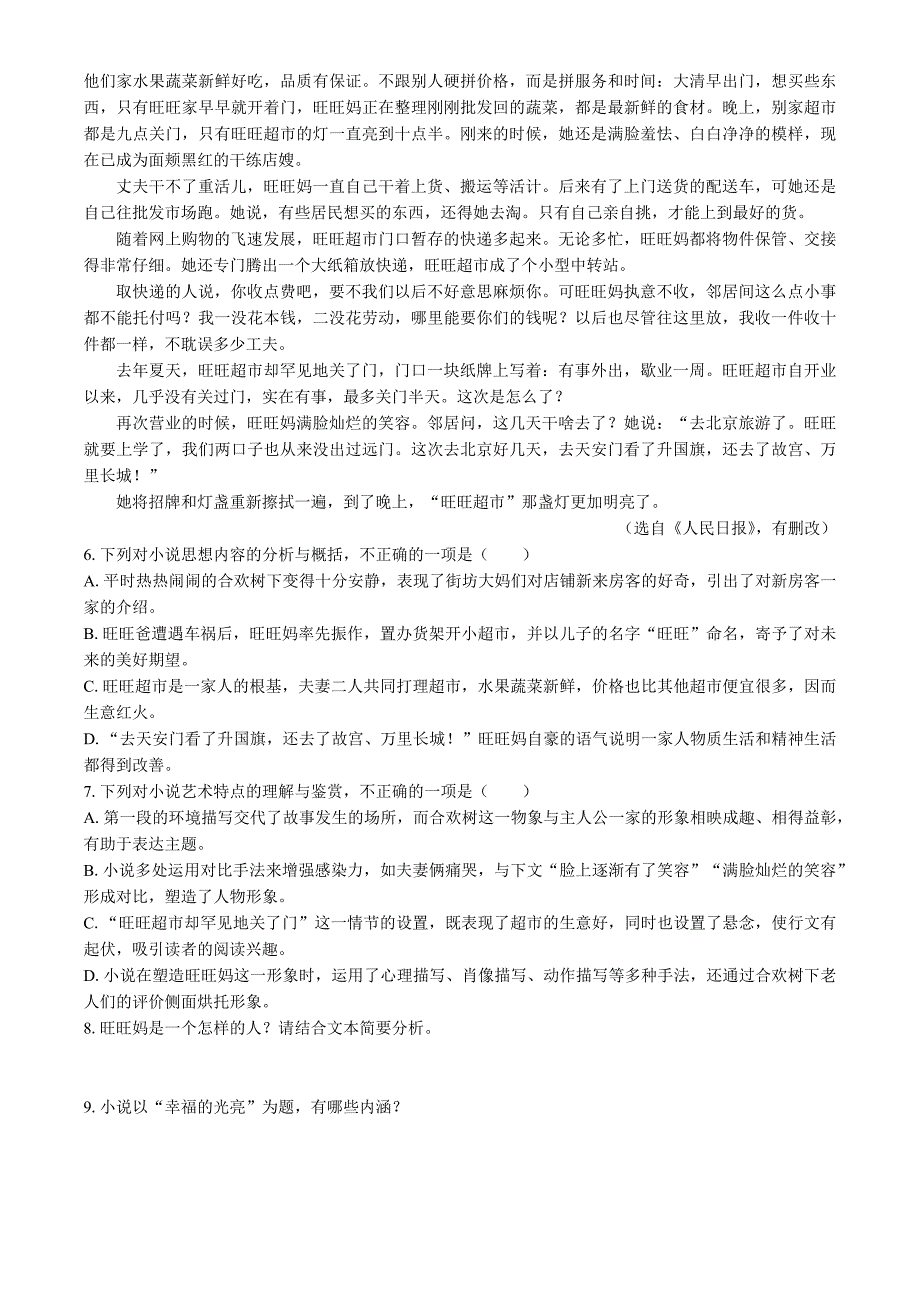 他们家水果蔬菜新鲜好吃，品质有保证。不跟别人硬拼价格，而是拼服务和时间：大清早出门，想买些东西，只有旺旺家早早就开着门，旺旺妈正在整理刚刚批发回的蔬菜，都是最新鲜的食材。晚上，别家超市都是九点关门，只有旺旺超市的灯一直亮到十点半。刚来的时候，她还是满脸羞怯、白白净净的模样，现在已成为面颊黑红的干练店嫂。

丈夫干不了重活儿，旺旺妈一直自己干着上货、搬运等活计。后来有了上门送货的配送车，可她还是自己往批发市场跑。她说，有些居民想买的东西，还得她去淘。只有自己亲自挑，才能上到最好的货。

随着网上购物的飞速发展，旺旺超市门口暂存的快递多起来。无论多忙，旺旺妈都将物件保管、交接得非常仔细。她还专门腾出一个大纸箱放快递，旺旺超市成了个小型中转站。

取快递的人说，你收点费吧，要不我们以后不好意思麻烦你。可旺旺妈执意不收，邻居间这么点小事都不能托付吗？我一没花本钱，二没花劳动，哪里能要你们的钱呢？以后也尽管往这里放，我收一件收十件都一样，不耽误多少工夫。

去年夏天，旺旺超市却罕见地关了门，门口一块纸牌上写着：有事外出，歇业一周。旺旺超市自开业以来，几乎没有关过门，实在有事，最多关门半天。这次是怎么了？

再次营业的时候，旺旺妈满脸灿烂的笑容。邻居问，这几天干啥去了？她说：“去北京旅游了。旺旺就要上学了，我们两口子也从来没出过远门。这次去北京好几天，去天安门看了升国旗，还去了故宫、万里长城！”

她将招牌和灯盏重新擦拭一遍，到了晚上，“旺旺超市”那盏灯更加明亮了。

（选自《人民日报》，有删改）

6. 下列对小说思想内容的分析与概括，不正确的一项是（　　）

A. 平时热热闹闹的合欢树下变得十分安静，表现了街坊大妈们对店铺新来房客的好奇，引出了对新房客一家的介绍。

B. 旺旺爸遭遇车祸后，旺旺妈率先振作，置办货架开小超市，并以儿子的名字“旺旺”命名，寄予了对未来的美好期望。

C. 旺旺超市是一家人的根基，夫妻二人共同打理超市，水果蔬菜新鲜，价格也比其他超市便宜很多，因而生意红火。

D. “去天安门看了升国旗，还去了故宫、万里长城！”旺旺妈自豪的语气说明一家人物质生活和精神生活都得到改善。

7. 下列对小说艺术特点的理解与鉴赏，不正确的一项是（　　）

A. 第一段的环境描写交代了故事发生的场所，而合欢树这一物象与主人公一家的形象相映成趣、相得益彰，有助于表达主题。

B. 小说多处运用对比手法来增强感染力，如夫妻俩痛哭，与下文“脸上逐渐有了笑容”“满脸灿烂的笑容”形成对比，塑造了人物形象。

C. “旺旺超市却罕见地关了门”这一情节的设置，既表现了超市的生意好，同时也设置了悬念，使行文有起伏，吸引读者的阅读兴趣。

D. 小说在塑造旺旺妈这一形象时，运用了心理描写、肖像描写、动作描写等多种手法，还通过合欢树下老人们的评价侧面烘托形象。

8. 旺旺妈是一个怎样的人？请结合文本简要分析。

9. 小说以“幸福的光亮”为题，有哪些内涵？